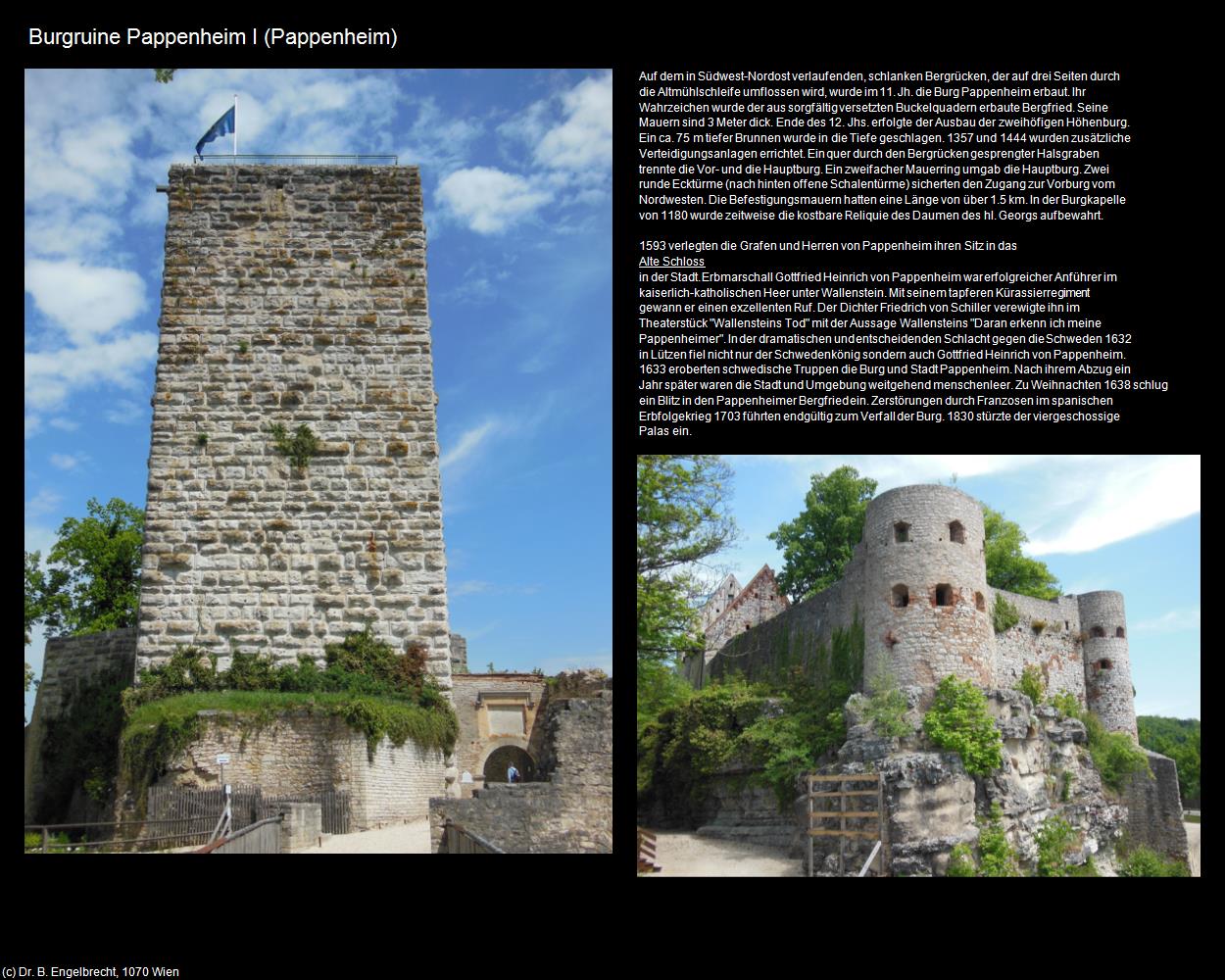 Burgruine Pappenheim I (Pappenheim)

Auf dem in Südwest-Nordost verlaufenden, schlanken Bergrücken, der auf drei Seiten durch die Altmühlschleife umflossen wird, wurde im 11. Jh. die Burg Pappenheim erbaut. Ihr Wahrzeichen wurde der aus sorgfältig versetzten Buckelquadern erbaute Bergfried. Seine Mauern sind 3 Meter dick. Ende des 12. Jhs. erfolgte der Ausbau der zweihöfigen Höhenburg. Ein ca. 75 m tiefer Brunnen wurde in die Tiefe geschlagen. 1357 und 1444 wurden zusätzliche Verteidigungsanlagen errichtet. Ein quer durch den Bergrücken gesprengter Halsgraben trennte die Vor- und die Hauptburg. Ein zweifacher Mauerring umgab die Hauptburg. Zwei runde Ecktürme (nach hinten offene Schalentürme) sicherten den Zugang zur Vorburg vom Nordwesten. Die Befestigungsmauern hatten eine Länge von über 1.5 km. In der Burgkapelle von 1180 wurde zeitweise die kostbare Reliquie des Daumen des hl. Georgs aufbewahrt.

1593 verlegten die Grafen und Herren von Pappenheim ihren Sitz in das
Alte Schloss
in der Stadt. Erbmarschall Gottfried Heinrich von Pappenheim war erfolgreicher Anführer im kaiserlich-katholischen Heer unter Wallenstein. Mit seinem tapferen Kürassierregiment gewann er einen exzellenten Ruf. Der Dichter Friedrich von Schiller verewigte ihn im Theaterstück "Wallensteins Tod" mit der Aussage Wallensteins "Daran erkenn ich meine Pappenheimer". In der dramatischen und entscheidenden Schlacht gegen die Schweden 1632 in Lützen fiel nicht nur der Schwedenkönig sondern auch Gottfried Heinrich von Pappenheim. 1633 eroberten schwedische Truppen die Burg und Stadt Pappenheim. Nach ihrem Abzug ein Jahr später waren die Stadt und Umgebung weitgehend menschenleer. Zu Weihnachten 1638 schlug ein Blitz in den Pappenheimer Bergfried ein. Zerstörungen durch Franzosen im spanischen Erbfolgekrieg 1703 führten endgültig zum Verfall der Burg. 1830 stürzte der viergeschossige Palas ein.

(c) Dr. B. Engelbrecht, 1070 Wien